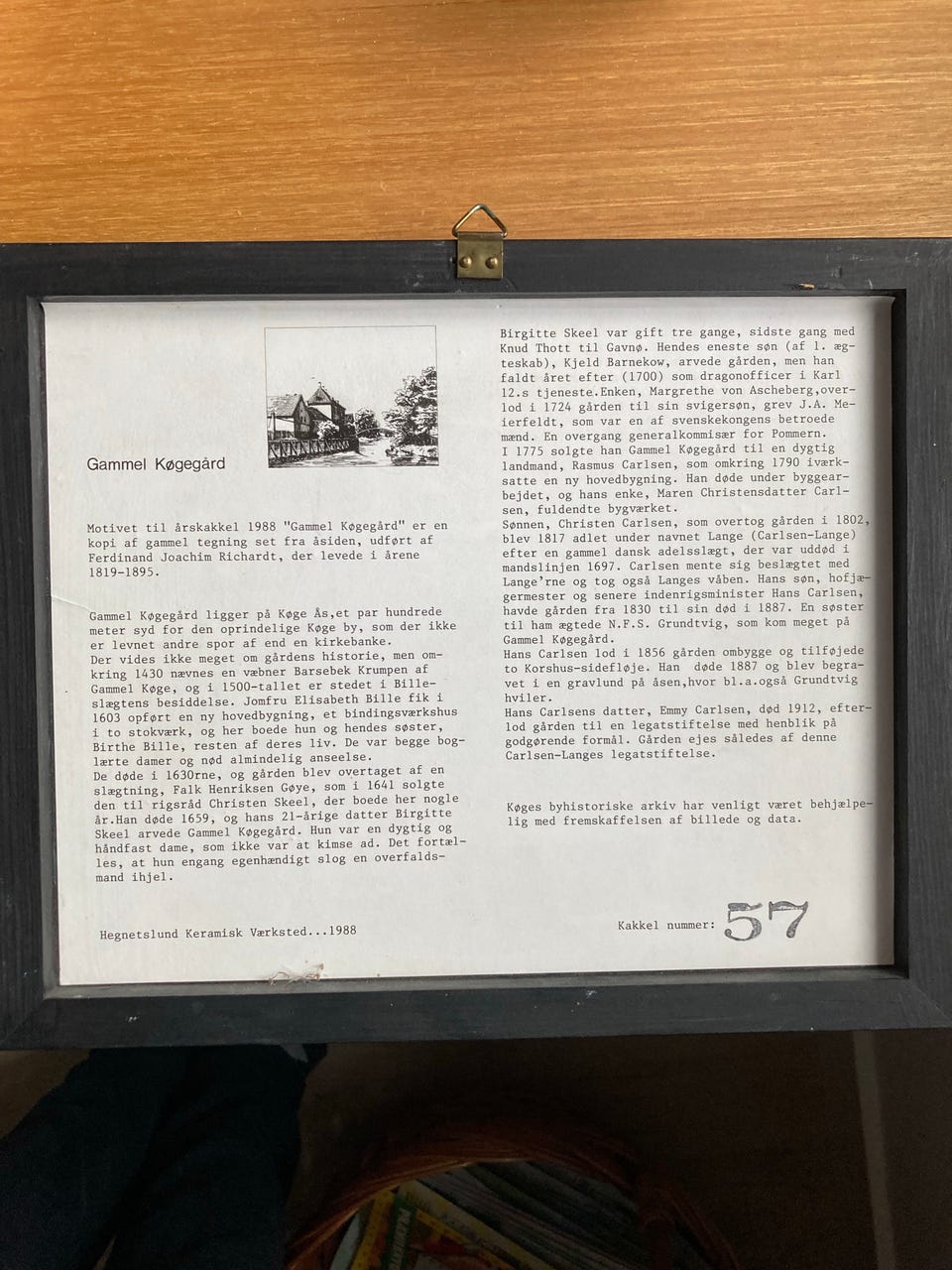 Gammel Køgegård

Motivet til årskakkel 1988 "Gammel Køgegård" er en kopi af gammel tegning set fra åsiden, udført af Ferdinand Joachim Richardt, der levede i årene 1819-1895.

Gammel Køgegård ligger på Køge Ås,et par hundrede meter syd for den oprindelige Køge by, som der ikke er levnet andre spor af end en kirkebanke.
Der vides ikke meget om gårdens historie, men omkring 1430 nævnes en væbner Barsebek Krumpen af Gammel Køge, og i 1500-tallet er stedet i Billeslægtens besiddelse. Jomfru Elisabeth Bille fik i 1603 opført en ny hovedbygning, et bindingsværkshus i to stokværk, og her boede hun og hendes søster, Birthe Bille, resten af deres liv. De var begge boglærte damer og nød almindelig anseelse.
De døde i 1630rne, og gården blev overtaget af en slægtning, Falk Henriksen Gøye, som i 1641 solgte den til rigsråd Christen Skeel, der boede her nogle år.Han døde 1659, og hans 21-årige datter Birgitte Skeel arvede Gammel Køgegård. Hun var en dygtig og håndfast dame, som ikke var at kimse ad. Det fortælles, at hun engang egenhændigt slog en overfaldsmand ihjel.

Hegnetslund Keramisk Værksted...1988

Birgitte Skeel var gift tre gange, sidste gang med Knud Thott til Gavnø. Hendes eneste søn (af 1. ægteskab), Kjeld Barnekow, arvede gården, men han faldt året efter (1700) som dragonofficer i Karl 12.s tjeneste.Enken, Margrethe von Ascheberg,overlod i 1724 gården til sin svigersøn, grev J.A. Meierfeldt, som var en af svenskekongens betroede mænd. En overgang generalkommisær for Pommern.
I 1775 solgte han Gammel Køgegård til en dygtig landmand, Rasmus Carlsen, som omkring 1790 iværksatte en ny hovedbygning. Han døde under byggearbejdet, og hans enke, Maren Christensdatter Carlsen, fuldendte bygværket.
Sønnen, Christen Carlsen, som overtog gården i 1802, blev 1817 adlet under navnet Lange (Carlsen-Lange) efter en gammel dansk adelsslægt, der var uddød i mandslinjen 1697. Carlsen mente sig beslægtet med Lange'rne og tog også Langes våben. Hans søn, hofjægermester og senere indenrigsminister Hans Carlsen, havde gården fra 1830 til sin død i 1887. En søster til ham ægtede N.F.S. Grundtvig, som kom meget på Gammel Køgegård.
Hans Carlsen lod i 1856 gården ombygge og tilføjede to Korshus-sidefløje. Han døde 1887 og blev begravet i en gravlund på åsen,hvor bl.a.også Grundtvig hviler.
Hans Carlsens datter, Emmy Carlsen, død 1912, efterlod gården til en legatstiftelse med henblik på godgørende formål. Gården ejes således af denne Carlsen-Langes legatstiftelse.

Køges byhistoriske arkiv har venligt været behjælpelig med fremskaffelsen af billede og data.

Kakkel nummer: 57